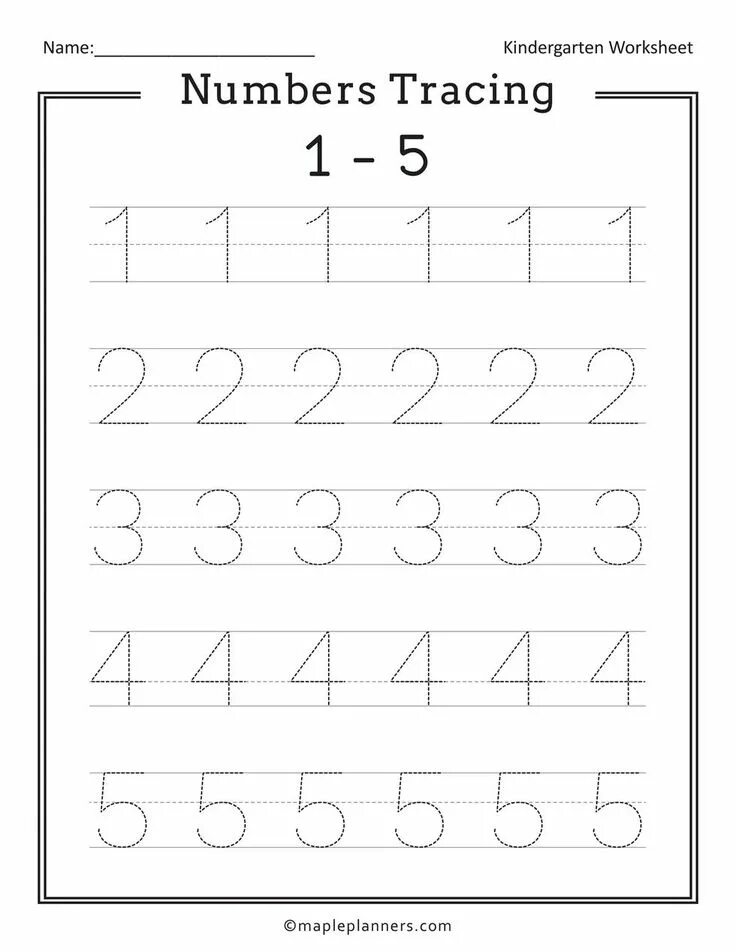 Name:____ Kindergarten Worksheet

Numbers Tracing

1 - 5

1 1 1 1 1 1

2 2 2 2 2 2

3 3 3 3 3 3

4 4 4 4 4 4

5 5 5 5 5 5

©mapleplanners.com